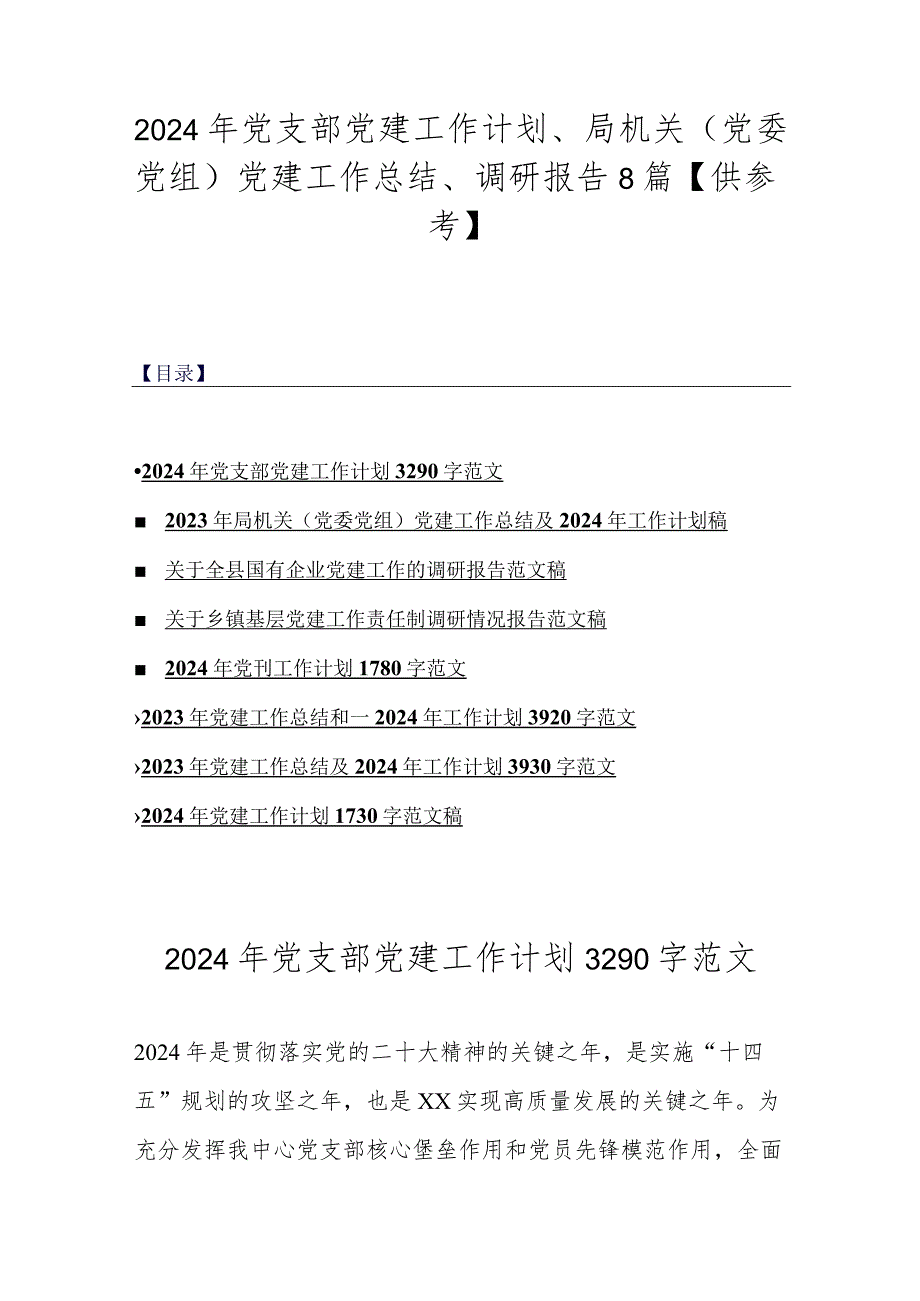 2024年党支部党建工作计划、局机关（党委党组）党建工作总结、调研报告8篇【供参考】

【目录】

•2024年党支部党建工作计划3290字范文

■ 2023年局机关（党委党组）党建工作总结及2024年工作计划稿

■ 关于全县国有企业党建工作的调研报告范文稿

■ 关于乡镇基层党建工作责任制调研情况报告范文稿

■ 2024年党刊工作计划1780字范文

›2023年党建工作总结和一2024年工作计划3920字范文

›2023年党建工作总结及2024年工作计划3930字范文

›2024年党建工作计划1730字范文稿

2024年党支部党建工作计划3290字范文

2024年是贯彻落实党的二十大精神的关键之年，是实施“十四五”规划的攻坚之年，也是XX实现高质量发展的关键之年。为充分发挥我中心党支部核心堡垒作用和党员先锋模范作用，全面